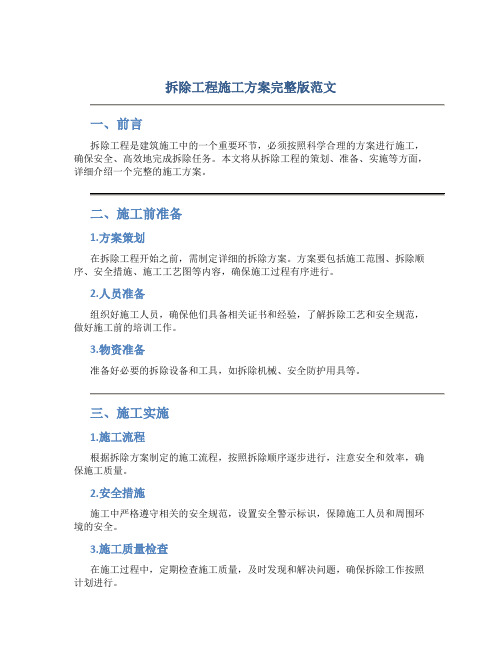 拆除工程施工方案完整版范文

一、前言

拆除工程是建筑施工中的一个重要环节，必须按照科学合理的方案进行施工，确保安全、高效地完成拆除任务。本文将从拆除工程的策划、准备、实施等方面，详细介绍一个完整的施工方案。

二、施工前准备

1.方案策划

在拆除工程开始之前，需制定详细的拆除方案。方案要包括施工范围、拆除顺序、安全措施、施工工艺图等内容，确保施工过程有序进行。

2.人员准备

组织好施工人员，确保他们具备相关证书和经验，了解拆除工艺和安全规范，做好施工前的培训工作。

3.物资准备

准备好必要的拆除设备和工具，如拆除机械、安全防护用具等。

三、施工实施

1.施工流程

根据拆除方案制定的施工流程，按照拆除顺序逐步进行，注意安全和效率，确保施工质量。

2.安全措施

施工中严格遵守相关的安全规范，设置安全警示标识，保障施工人员和周围环境的安全。

3.施工质量检查

在施工过程中，定期检查施工质量，及时发现和解决问题，确保拆除工作按照计划进行。